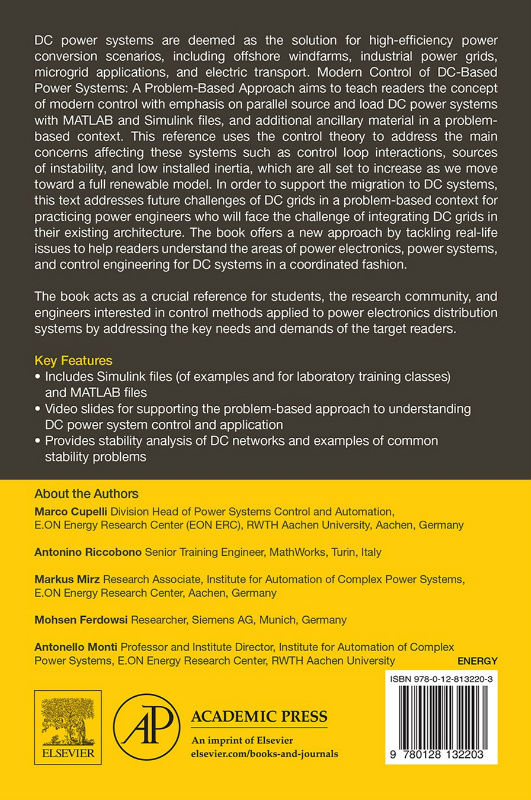 DC power systems are deemed as the solution for high-efficiency power conversion scenarios, including offshore windfarms, industrial power grids, microgrid applications, and electric transport. Modern Control of DC-Based Power Systems: A Problem-Based Approach aims to teach readers the concept of modern control with emphasis on parallel source and load DC power systems with MATLAB and Simulink files, and additional ancillary material in a problem-based context. This reference uses the control theory to address the main concerns affecting these systems such as control loop interactions, sources of instability, and low installed inertia, which are all set to increase as we move toward a full renewable model. In order to support the migration to DC systems, this text addresses future challenges of DC grids in a problem-based context for practicing power engineers who will face the challenge of integrating DC grids in their existing architecture. The book offers a new approach by tackling real-life issues to help readers understand the areas of power electronics, power systems, and control engineering for DC systems in a coordinated fashion.

The book acts as a crucial reference for students, the research community, and engineers interested in control methods applied to power electronics distribution systems by addressing the key needs and demands of the target readers.

Key Features
• Includes Simulink files (of examples and for laboratory training classes) and MATLAB files
• Video slides for supporting the problem-based approach to understanding DC power system control and application
• Provides stability analysis of DC networks and examples of common stability problems

About the Authors
Marco Cupelli Division Head of Power Systems Control and Automation, E.ON Energy Research Center (EON ERC), RWTH Aachen University, Aachen, Germany

Antonino Riccobono Senior Training Engineer, MathWorks, Turin, Italy

Markus Mirz Research Associate, Institute for Automation of Complex Power Systems, E.ON Energy Research Center, Aachen, Germany

Mohsen Ferdowsi Researcher, Siemens AG, Munich, Germany

Antonello Monti Professor and Institute Director, Institute for Automation of Complex Power Systems, E.ON Energy Research Center, RWTH Aachen University

ENERGY

ISBN 978-0-12-813220-3

9 780128 132203

ELSEVIER

AP

ACADEMIC PRESS
An imprint of Elsevier
elsevier.com/books-and-journals